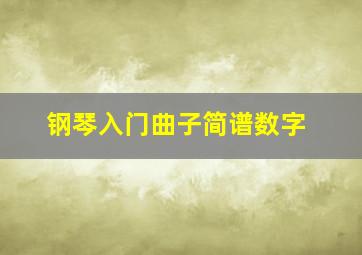 钢琴入门曲子简谱数字